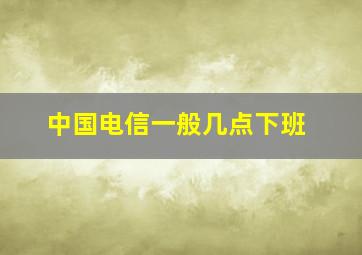 中国电信一般几点下班